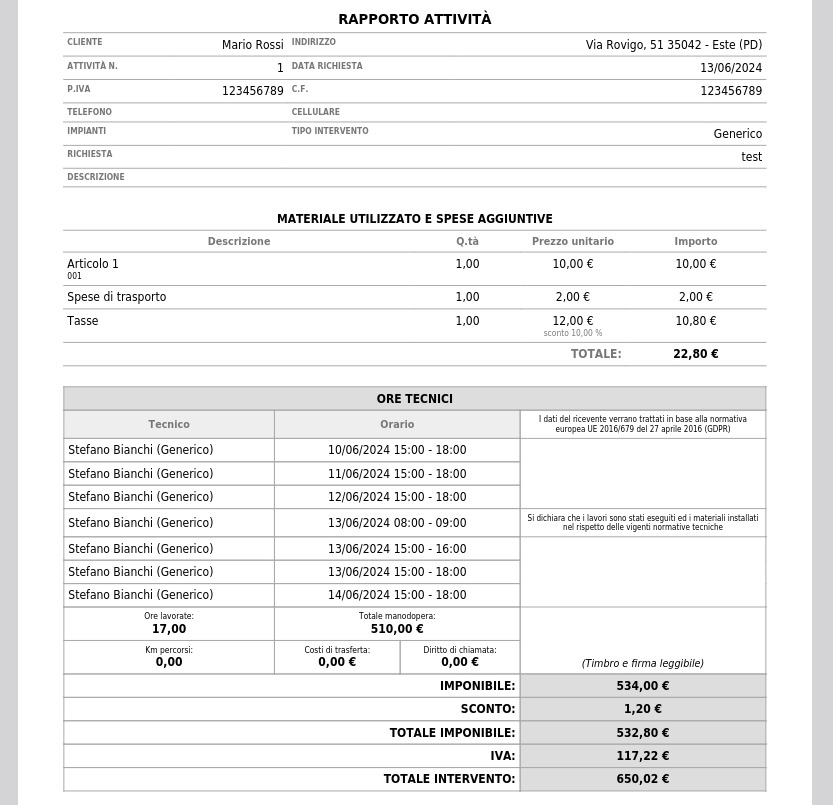 RAPPORTO ATTIVITÀ

| CLIENTE | Mario Rossi | INDIRIZZO | Via Rovigo, 51 35042 - Este (PD) |
|---|---|---|---|
| ATTIVITÀ N. | 1 | DATA RICHIESTA | 13/06/2024 |
| P.IVA | 123456789 | C.F. | 123456789 |
| TELEFONO | | CELLULARE | |
| IMPIANTI | | TIPO INTERVENTO | Generico |
| RICHIESTA | | | test |
| DESCRIZIONE | | | |

MATERIALE UTILIZZATO E SPESE AGGIUNTIVE

| Descrizione | Q.tà | Prezzo unitario | Importo |
|---|---|---|---|
| Articolo 1 001 | 1,00 | 10,00 € | 10,00 € |
| Spese di trasporto | 1,00 | 2,00 € | 2,00 € |
| Tasse | 1,00 | 12,00 € sconto 10,00 % | 10,80 € |
| | | TOTALE: | 22,80 € |

ORE TECNICI

| Tecnico | Orario | I dati del ricevente verrano trattati in base alla normativa europea UE 2016/679 del 27 aprile 2016 (GDPR) |
|---|---|---|
| Stefano Bianchi (Generico) | 10/06/2024 15:00 - 18:00 | |
| Stefano Bianchi (Generico) | 11/06/2024 15:00 - 18:00 | |
| Stefano Bianchi (Generico) | 12/06/2024 15:00 - 18:00 | |
| Stefano Bianchi (Generico) | 13/06/2024 08:00 - 09:00 | Si dichiara che i lavori sono stati eseguiti ed i materiali installati nel rispetto delle vigenti normative tecniche |
| Stefano Bianchi (Generico) | 13/06/2024 15:00 - 16:00 | |
| Stefano Bianchi (Generico) | 13/06/2024 15:00 - 18:00 | |
| Stefano Bianchi (Generico) | 14/06/2024 15:00 - 18:00 | |

Ore lavorate: 17,00
Totale manodopera: 510,00 €
Km percorsi: 0,00
Costi di trasferta: 0,00 €
Diritto di chiamata: 0,00 €
(Timbro e firma leggibile)

| IMPONIBILE: | 534,00 € |
|---|---|
| SCONTO: | 1,20 € |
| TOTALE IMPONIBILE: | 532,80 € |
| IVA: | 117,22 € |
| TOTALE INTERVENTO: | 650,02 € |